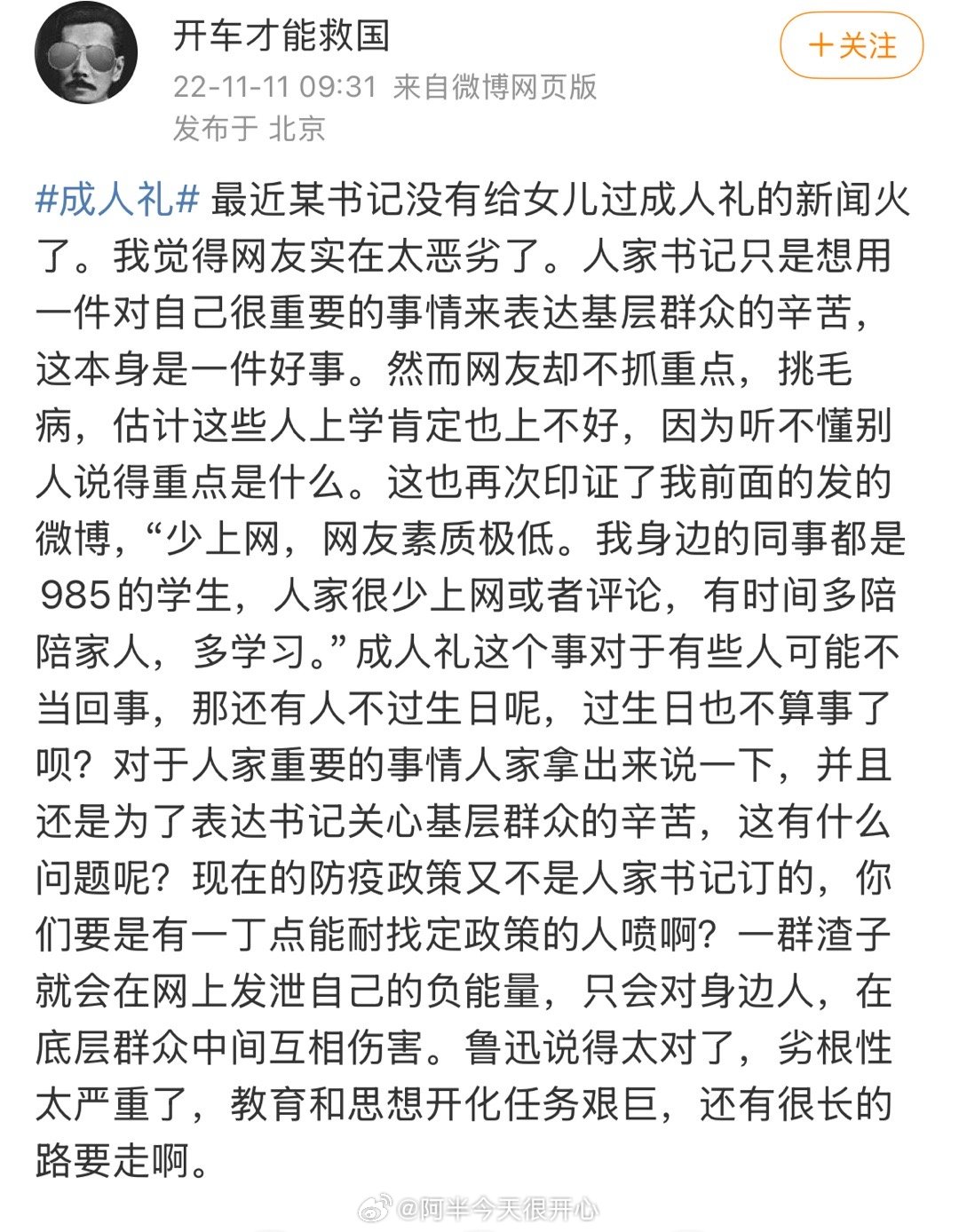 开车才能救国
22-11-11 09:31 来自微博网页版
发布于 北京

+关注

#成人礼# 最近某书记没有给女儿过成人礼的新闻火了。我觉得网友实在太恶劣了。人家书记只是想用一件对自己很重要的事情来表达基层群众的辛苦，这本身是一件好事。然而网友却不抓重点，挑毛病，估计这些人上学肯定也上不好，因为听不懂别人说得重点是什么。这也再次印证了我前面的发的微博，“少上网，网友素质极低。我身边的同事都是985的学生，人家很少上网或者评论，有时间多陪陪家人，多学习。”成人礼这个事对于有些人可能不当回事，那还有人不过生日呢，过生日也不算事了呗？对于人家重要的事情人家拿出来说一下，并且还是为了表达书记关心基层群众的辛苦，这有什么问题呢？现在的防疫政策又不是人家书记订的，你们要是有一丁点能耐找定政策的人喷啊？一群渣子就会在网上发泄自己的负能量，只会对身边人，在底层群众中间互相伤害。鲁迅说得太对了，劣根性太严重了，教育和思想开化任务艰巨，还有很长的路要走啊。

@阿半今天很开心